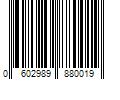 0 602989 880019